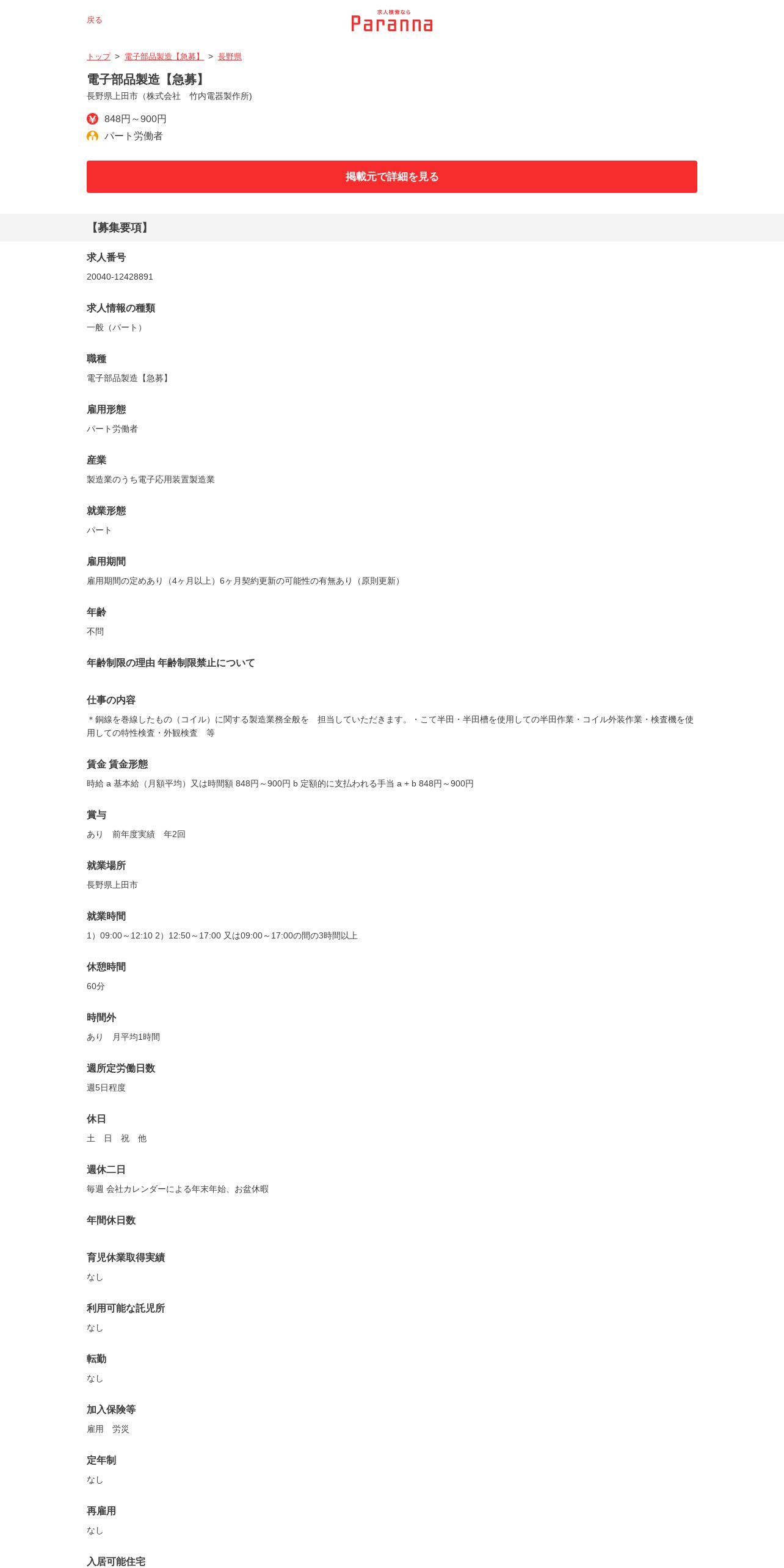 戻る

求人検索なら
Paranna

トップ > 電子部品製造【急募】 > 長野県

電子部品製造【急募】
長野県上田市（株式会社　竹内電器製作所)

848円～900円
パート労働者

掲載元で詳細を見る

【募集要項】

求人番号
20040-12428891

求人情報の種類
一般（パート）

職種
電子部品製造【急募】

雇用形態
パート労働者

産業
製造業のうち電子応用装置製造業

就業形態
パート

雇用期間
雇用期間の定めあり（4ヶ月以上）6ヶ月契約更新の可能性の有無あり（原則更新）

年齢
不問

年齢制限の理由 年齢制限禁止について

仕事の内容
＊銅線を巻線したもの（コイル）に関する製造業務全般を　担当していただきます。・こて半田・半田槽を使用しての半田作業・コイル外装作業・検査機を使用しての特性検査・外観検査　等

賃金 賃金形態
時給 a 基本給（月額平均）又は時間額 848円～900円 b 定額的に支払われる手当 a + b 848円～900円

賞与
あり　前年度実績　年2回

就業場所
長野県上田市

就業時間
1）09:00～12:10 2）12:50～17:00 又は09:00～17:00の間の3時間以上

休憩時間
60分

時間外
あり　月平均1時間

週所定労働日数
週5日程度

休日
土　日　祝　他

週休二日
毎週 会社カレンダーによる年末年始、お盆休暇

年間休日数

育児休業取得実績
なし

利用可能な託児所
なし

転勤
なし

加入保険等
雇用　労災

定年制
なし

再雇用
なし

入居可能住宅